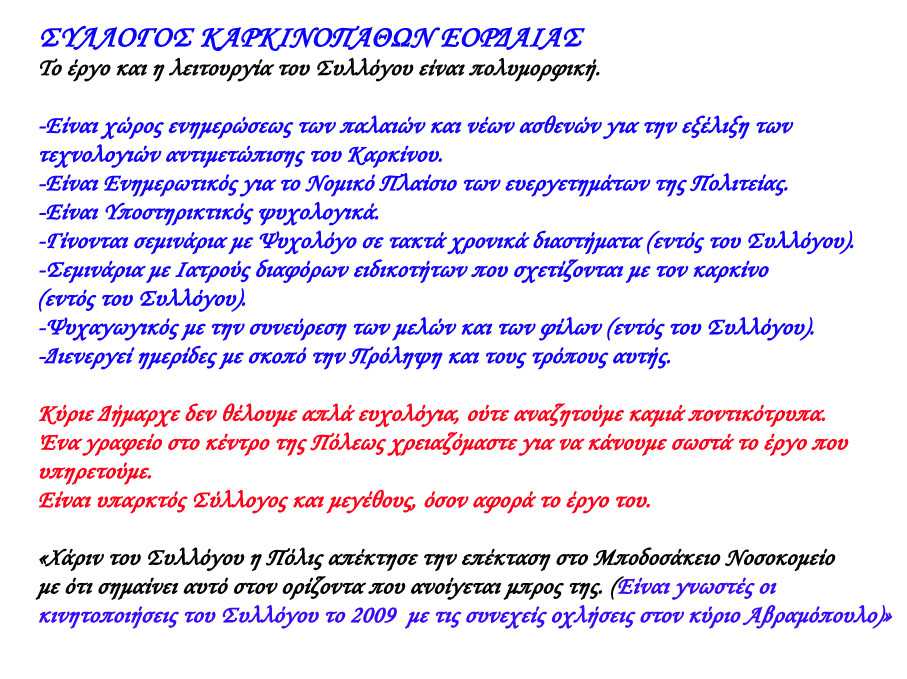 ΣΥΛΛΟΓΟΣ ΚΑΡΚΙΝΟΠΑΘΩΝ ΕΟΡΔΑΙΑΣ
Το έργο και η λειτουργία του Συλλόγου είναι πολυμορφική.

-Είναι χώρος ενημερώσεως των παλαιών και νέων ασθενών για την εξέλιξη των τεχνολογιών αντιμετώπισης του Καρκίνου.
-Είναι Ενημερωτικός για το Νομικό Πλαίσιο των ευεργετημάτων της Πολιτείας.
-Είναι Υποστηρικτικός ψυχολογικά.
-Γίνονται σεμινάρια με Ψυχολόγο σε τακτά χρονικά διαστήματα (εντός του Συλλόγου).
-Σεμινάρια με Ιατρούς διαφόρων ειδικοτήτων που σχετίζονται με τον καρκίνο (εντός του Συλλόγου).
-Ψυχαγωγικός με την συνεύρεση των μελών και των φίλων (εντός του Συλλόγου).
-Διενεργεί ημερίδες με σκοπό την Πρόληψη και τους τρόπους αυτής.

Κύριε Δήμαρχε δεν θέλουμε απλά ευχολόγια, ούτε αναζητούμε καμιά ποντικότρυπα.
Ένα γραφείο στο κέντρο της Πόλεως χρειαζόμαστε για να κάνουμε σωστά το έργο που υπηρετούμε.
Είναι υπαρκτός Σύλλογος και μεγέθους, όσον αφορά το έργο του.

«Χάριν του Συλλόγου η Πόλις απέκτησε την επέκταση στο Μποδοσάκειο Νοσοκομείο με ότι σημαίνει αυτό στον ορίζοντα που ανοίγεται μπρος της. (Είναι γνωστές οι κινητοποιήσεις του Συλλόγου το 2009 με τις συνεχείς οχλήσεις στον κύριο Αβραμόπουλο)»